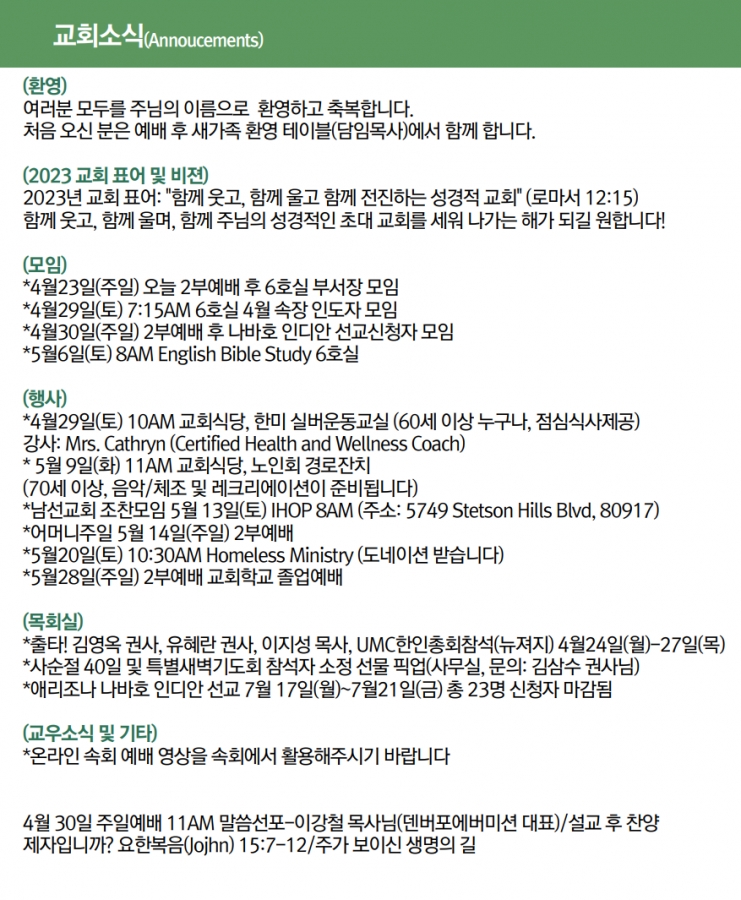 교회소식(Annoucements)

(환영)
여러분 모두를 주님의 이름으로 환영하고 축복합니다.
처음 오신 분은 예배 후 새가족 환영 테이블(담임목사)에서 함께 합니다.

(2023 교회 표어 및 비젼)
2023년 교회 표어: "함께 웃고, 함께 울고 함께 전진하는 성경적 교회" (로마서 12:15)
함께 웃고, 함께 울며, 함께 주님의 성경적인 초대 교회를 세워 나가는 해가 되길 원합니다!

(모임)
*4월23일(주일) 오늘 2부예배 후 6호실 부서장 모임
*4월29일(토) 7:15AM 6호실 4월 속장 인도자 모임
*4월30일(주일) 2부예배 후 나바호 인디안 선교신청자 모임
*5월6일(토) 8AM English Bible Study 6호실

(행사)
*4월29일(토) 10AM 교회식당, 한미 실버운동교실 (60세 이상 누구나, 점심식사제공)
강사: Mrs. Cathryn (Certified Health and Wellness Coach)
* 5월 9일(화) 11AM 교회식당, 노인회 경로잔치
(70세 이상, 음악/체조 및 레크리에이션이 준비됩니다)
*남선교회 조찬모임 5월 13일(토) IHOP 8AM (주소: 5749 Stetson Hills Blvd, 80917)
*어머니주일 5월 14일(주일) 2부예배
*5월20일(토) 10:30AM Homeless Ministry (도네이션 받습니다)
*5월28일(주일) 2부예배 교회학교 졸업예배

(목회실)
*출타! 김영옥 권사, 유혜란 권사, 이지성 목사, UMC한인총회참석(뉴져지) 4월24일(월)-27일(목)
*사순절 40일 및 특별새벽기도회 참석자 소정 선물 픽업(사무실, 문의: 김삼수 권사님)
*애리조나 나바호 인디안 선교 7월 17일(월)~7월21일(금) 총 23명 신청자 마감됨

(교우소식 및 기타)
*온라인 속회 예배 영상을 속회에서 활용해주시기 바랍니다

4월 30일 주일예배 11AM 말씀선포-이강철 목사님(덴버포에버미션 대표)/설교 후 찬양
제자입니까? 요한복음(Jojhn) 15:7-12/주가 보이신 생명의 길